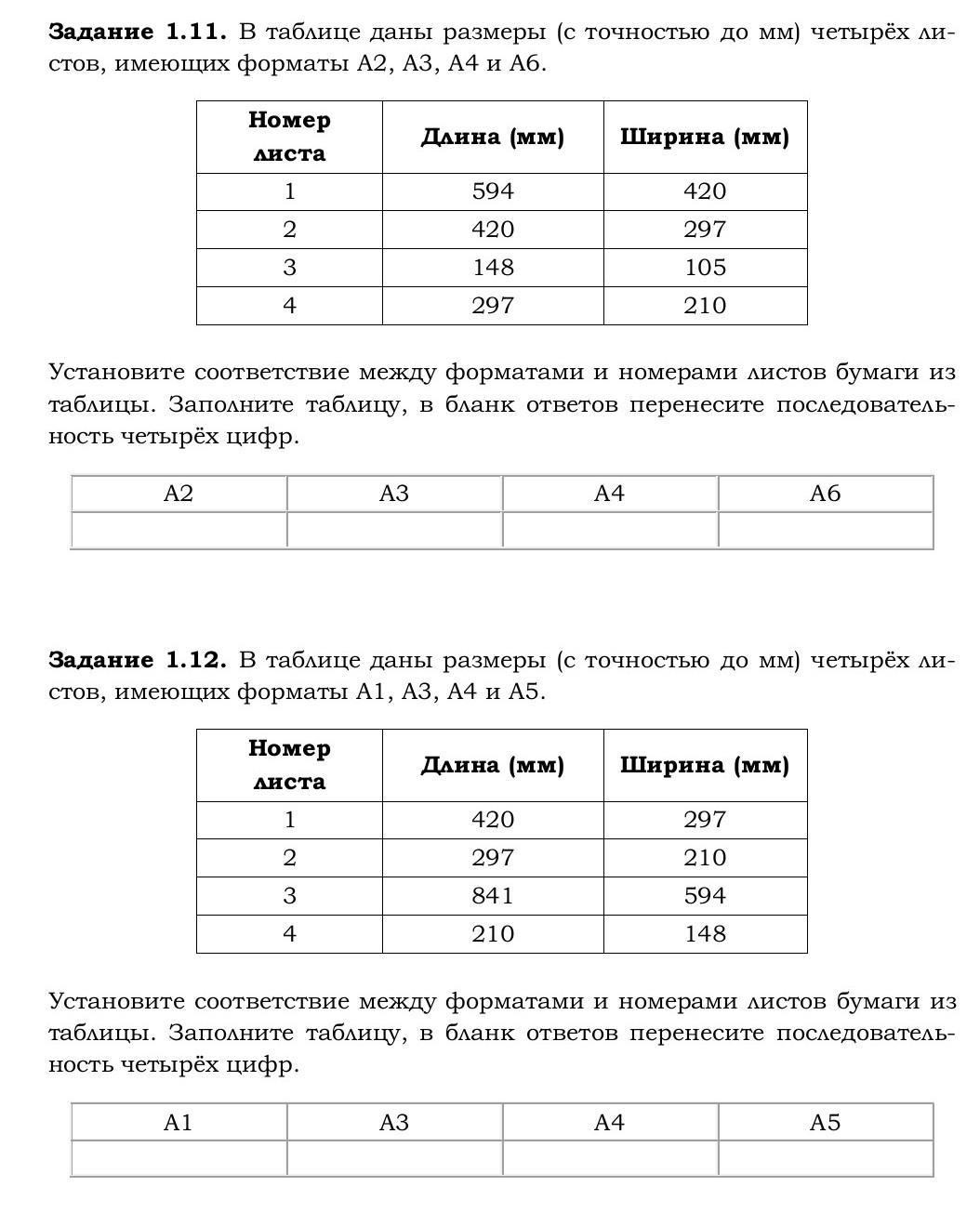 **Задание 1.11.** В таблице даны размеры (с точностью до мм) четырёх листов, имеющих форматы А2, А3, А4 и А6.

| Номер листа | Длина (мм) | Ширина (мм) |
|---|---|---|
| 1 | 594 | 420 |
| 2 | 420 | 297 |
| 3 | 148 | 105 |
| 4 | 297 | 210 |

Установите соответствие между форматами и номерами листов бумаги из таблицы. Заполните таблицу, в бланк ответов перенесите последовательность четырёх цифр.

| А2 | А3 | А4 | А6 |
|---|---|---|---|
| | | | |

**Задание 1.12.** В таблице даны размеры (с точностью до мм) четырёх листов, имеющих форматы А1, А3, А4 и А5.

| Номер листа | Длина (мм) | Ширина (мм) |
|---|---|---|
| 1 | 420 | 297 |
| 2 | 297 | 210 |
| 3 | 841 | 594 |
| 4 | 210 | 148 |

Установите соответствие между форматами и номерами листов бумаги из таблицы. Заполните таблицу, в бланк ответов перенесите последовательность четырёх цифр.

| А1 | А3 | А4 | А5 |
|---|---|---|---|
| | | | |